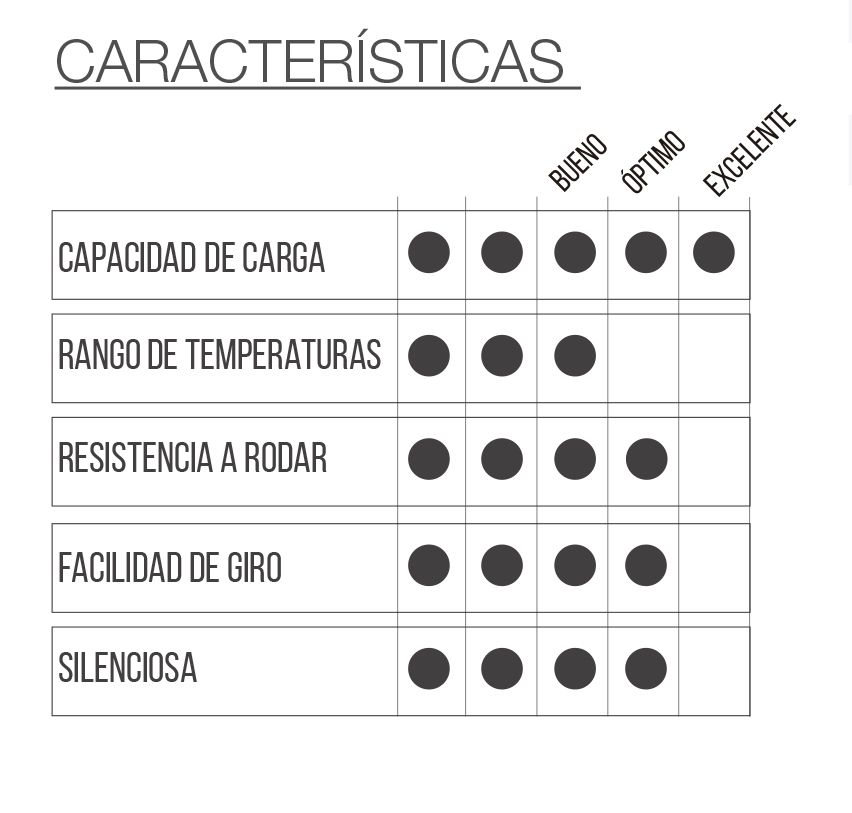 CARACTERÍSTICAS

| | | | BUENO | ÓPTIMO | EXCELENTE |
|---|---|---|---|---|---|
| CAPACIDAD DE CARGA | ● | ● | ● | ● | ● |
| RANGO DE TEMPERATURAS | ● | ● | ● | | |
| RESISTENCIA A RODAR | ● | ● | ● | ● | |
| FACILIDAD DE GIRO | ● | ● | ● | ● | |
| SILENCIOSA | ● | ● | ● | ● | |